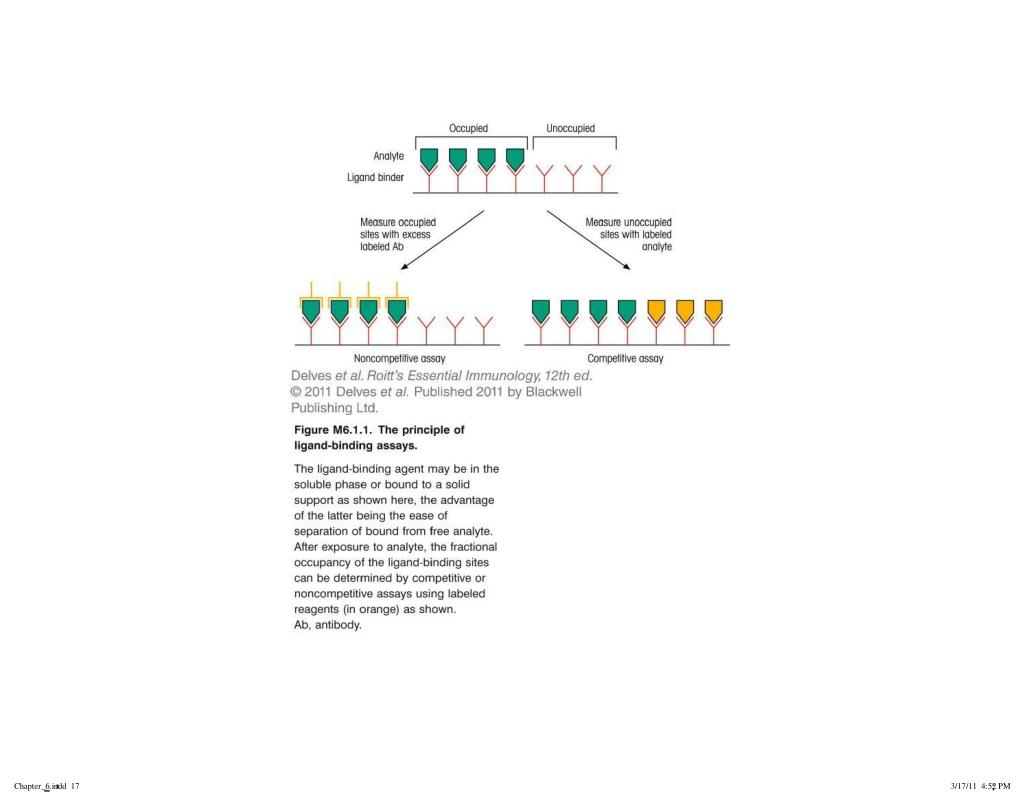 Occupied

Unoccupied

Analyte

Ligand binder

Measure occupied sites with excess labeled Ab

Measure unoccupied sites with labeled analyte

Noncompetitive assay

Competitive assay

Delves et al. Roitt's Essential Immunology, 12th ed. © 2011 Delves et al. Published 2011 by Blackwell Publishing Ltd.

Figure M6.1.1. The principle of ligand-binding assays.

The ligand-binding agent may be in the soluble phase or bound to a solid support as shown here, the advantage of the latter being the ease of separation of bound from free analyte. After exposure to analyte, the fractional occupancy of the ligand-binding sites can be determined by competitive or noncompetitive assays using labeled reagents (in orange) as shown.
Ab, antibody.

Chapter_6.indd 17

3/17/11 4:52 PM